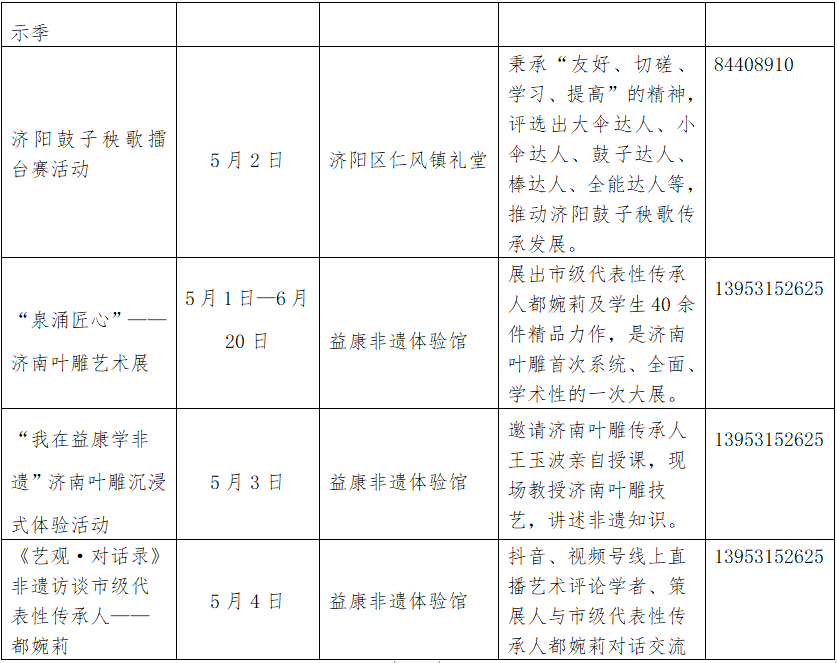 | 示季 | | | | |
|---|---|---|---|---|
| 济阳鼓子秧歌擂台赛活动 | 5月2日 | 济阳区仁风镇礼堂 | 秉承“友好、切磋、学习、提高”的精神，评选出大伞达人、小伞达人、鼓子达人、棒达人、全能达人等，推动济阳鼓子秧歌传承发展。 | 84408910 |
| “泉涌匠心”——济南叶雕艺术展 | 5月1日—6月20日 | 益康非遗体验馆 | 展出市级代表性传承人都婉莉及学生40余件精品力作，是济南叶雕首次系统、全面、学术性的一次大展。 | 13953152625 |
| “我在益康学非遗”济南叶雕沉浸式体验活动 | 5月3日 | 益康非遗体验馆 | 邀请济南叶雕传承人王玉波亲自授课，现场教授济南叶雕技艺，讲述非遗知识。 | 13953152625 |
| 《艺观·对话录》非遗访谈市级代表性传承人——都婉莉 | 5月4日 | 益康非遗体验馆 | 抖音、视频号线上直播艺术评论学者、策展人与市级代表性传承人都婉莉对话交流 | 13953152625 |